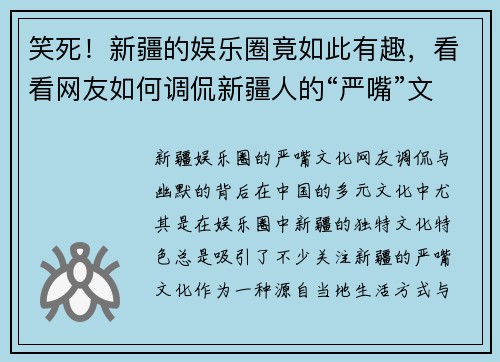 笑死！新疆的娱乐圈竟如此有趣，看看网友如何调侃新疆人的“严嘴”文

新疆娱乐圈的严嘴文化网友调侃与幽默的背后在中国的多元文化中尤其是在娱乐圈中新疆的独特文化特色总是吸引了不少关注新疆的严嘴文化作为一种源自当地生活方式与